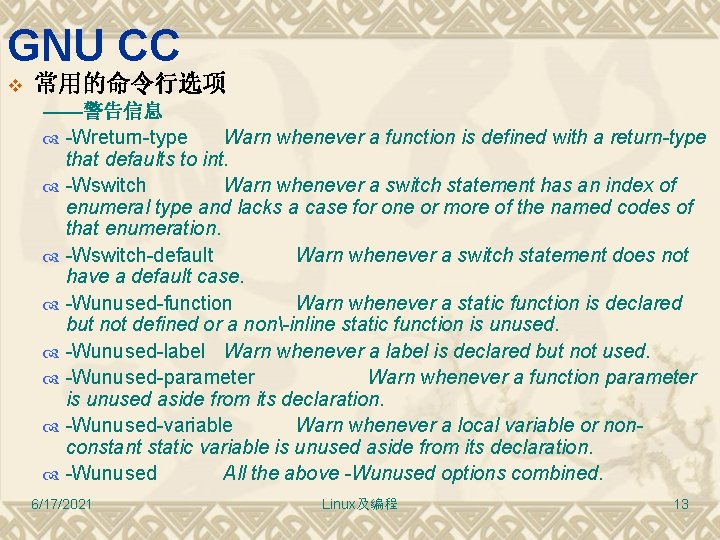 GNU CC

常用的命令行选项

——警告信息

-Wreturn-type Warn whenever a function is defined with a return-type that defaults to int.

-Wswitch Warn whenever a switch statement has an index of enumeral type and lacks a case for one or more of the named codes of that enumeration.

-Wswitch-default Warn whenever a switch statement does not have a default case.

-Wunused-function Warn whenever a static function is declared but not defined or a non\-inline static function is unused.

-Wunused-label Warn whenever a label is declared but not used.

-Wunused-parameter Warn whenever a function parameter is unused aside from its declaration.

-Wunused-variable Warn whenever a local variable or non-constant static variable is unused aside from its declaration.

-Wunused All the above -Wunused options combined.

6/17/2021 Linux及编程 13